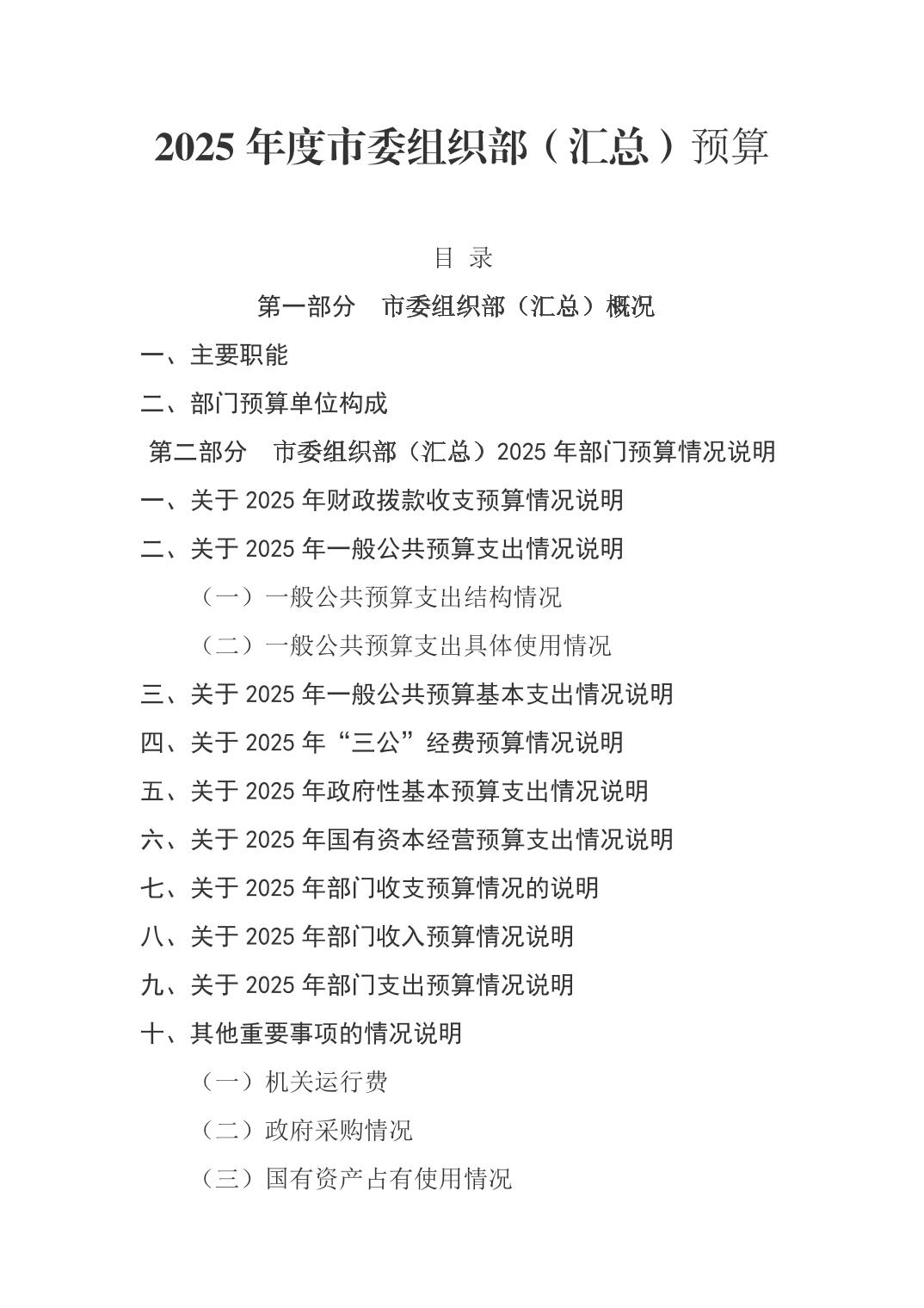 2025 年度市委组织部（汇总）预算

目 录

第一部分 市委组织部（汇总）概况

一、主要职能

二、部门预算单位构成

第二部分 市委组织部（汇总）2025 年部门预算情况说明

一、关于 2025 年财政拨款收支预算情况说明

二、关于 2025 年一般公共预算支出情况说明

（一）一般公共预算支出结构情况

（二）一般公共预算支出具体使用情况

三、关于 2025 年一般公共预算基本支出情况说明

四、关于 2025 年“三公”经费预算情况说明

五、关于 2025 年政府性基本预算支出情况说明

六、关于 2025 年国有资本经营预算支出情况说明

七、关于 2025 年部门收支预算情况的说明

八、关于 2025 年部门收入预算情况说明

九、关于 2025 年部门支出预算情况说明

十、其他重要事项的情况说明

（一）机关运行费

（二）政府采购情况

（三）国有资产占有使用情况